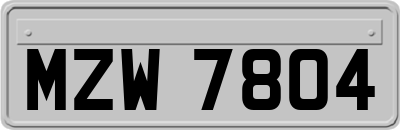 MZW 7804